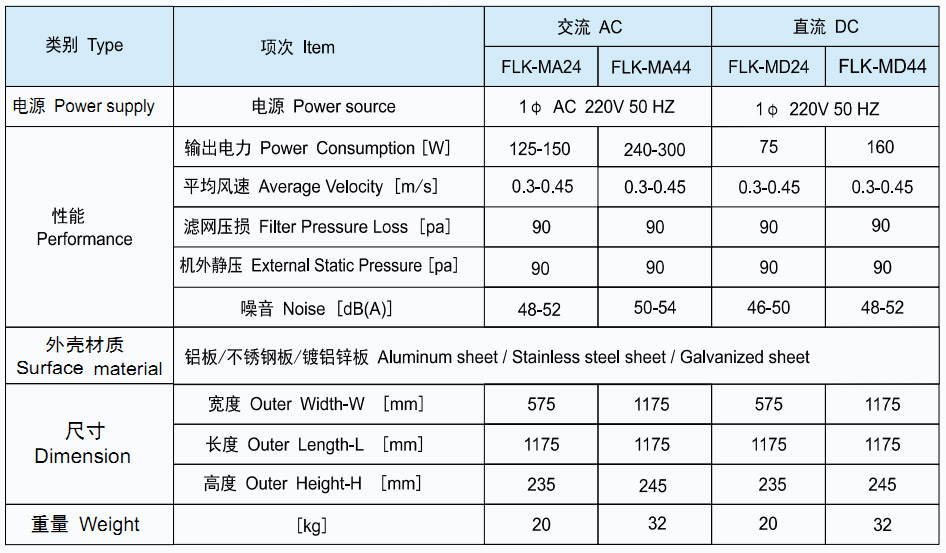 | 类别 Type | 项次 Item | 交流 AC | | 直流 DC | |
|---|---|---|---|---|---|
| | | FLK-MA24 | FLK-MA44 | FLK-MD24 | FLK-MD44 |
| 电源 Power supply | 电源 Power source | 1φ AC 220V 50 HZ | | 1φ 220V 50 HZ | |
| 性能 Performance | 输出电力 Power Consumption [W] | 125-150 | 240-300 | 75 | 160 |
| | 平均风速 Average Velocity [m/s] | 0.3-0.45 | 0.3-0.45 | 0.3-0.45 | 0.3-0.45 |
| | 滤网压损 Filter Pressure Loss [pa] | 90 | 90 | 90 | 90 |
| | 机外静压 External Static Pressure [pa] | 90 | 90 | 90 | 90 |
| | 噪音 Noise [dB(A)] | 48-52 | 50-54 | 46-50 | 48-52 |
| 外壳材质 Surface material | 铝板/不锈钢板/镀铝锌板 Aluminum sheet / Stainless steel sheet / Galvanized sheet | | | | |
| 尺寸 Dimension | 宽度 Outer Width-W [mm] | 575 | 1175 | 575 | 1175 |
| | 长度 Outer Length-L [mm] | 1175 | 1175 | 1175 | 1175 |
| | 高度 Outer Height-H [mm] | 235 | 245 | 235 | 245 |
| 重量 Weight | [kg] | 20 | 32 | 20 | 32 |